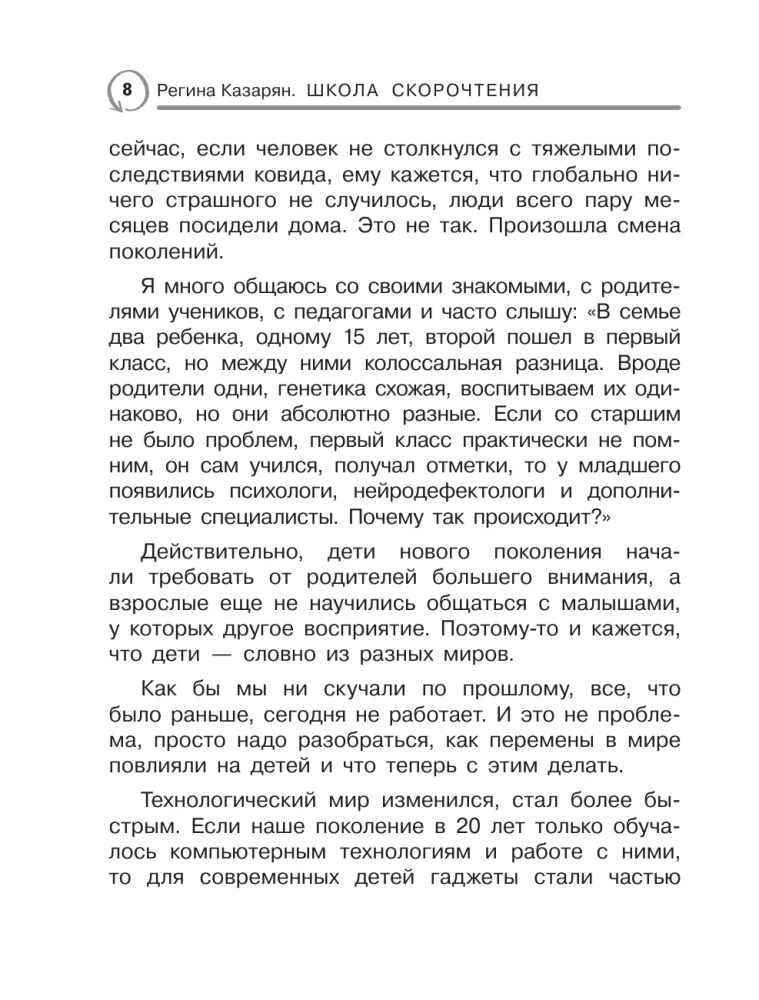 8 Регина Казарян. ШКОЛА СКОРОЧТЕНИЯ

сейчас, если человек не столкнулся с тяжелыми последствиями ковида, ему кажется, что глобально ничего страшного не случилось, люди всего пару месяцев посидели дома. Это не так. Произошла смена поколений.

Я много общаюсь со своими знакомыми, с родителями учеников, с педагогами и часто слышу: «В семье два ребенка, одному 15 лет, второй пошел в первый класс, но между ними колоссальная разница. Вроде родители одни, генетика схожая, воспитываем их одинаково, но они абсолютно разные. Если со старшим не было проблем, первый класс практически не помним, он сам учился, получал отметки, то у младшего появились психологи, нейродефектологи и дополнительные специалисты. Почему так происходит?»

Действительно, дети нового поколения начали требовать от родителей большего внимания, а взрослые еще не научились общаться с малышами, у которых другое восприятие. Поэтому-то и кажется, что дети — словно из разных миров.

Как бы мы ни скучали по прошлому, все, что было раньше, сегодня не работает. И это не проблема, просто надо разобраться, как перемены в мире повлияли на детей и что теперь с этим делать.

Технологический мир изменился, стал более быстрым. Если наше поколение в 20 лет только обучалось компьютерным технологиям и работе с ними, то для современных детей гаджеты стали частью